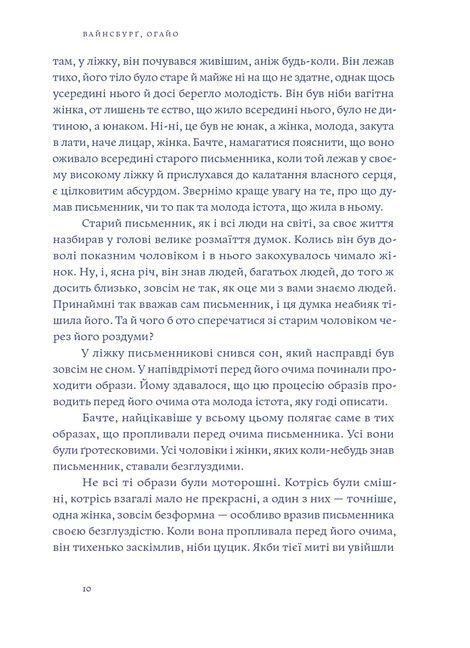 ВАЙНСБУРҐ, ОГАЙО

там, у ліжку, він почувався живішим, аніж будь-коли. Він лежав тихо, його тіло було старе й майже ні на що не здатне, однак щось усередині нього й досі берегло молодість. Він був ніби вагітна жінка, от лишень те єство, що жило всередині нього, було не дитиною, а юнаком. Ні-ні, це був не юнак, а жінка, молода, закута в лати, наче лицар, жінка. Бачте, намагатися пояснити, що воно оживало всередині старого письменника, коли той лежав у своєму високому ліжку й прислухався до калатання власного серця, є цілковитим абсурдом. Звернімо краще увагу на те, про що думав письменник, чи то пак та молода істота, що жила в ньому.

Старий письменник, як і всі люди на світі, за своє життя назбирав у голові велике розмаїття думок. Колись він був доволі показним чоловіком і в нього закохувалось чимало жінок. Ну, і, ясна річ, він знав людей, багатьох людей, до того ж досить близько, зовсім не так, як оце ми з вами знаємо людей. Принаймні так вважав сам письменник, і ця думка неабияк тішила його. Та й чого б ото сперечатися зі старим чоловіком через його роздуми?

У ліжку письменникові снився сон, який насправді був зовсім не сном. У напівдрімоті перед його очима починали проходити образи. Йому здавалося, що цю процесію образів проводить перед його очима ота молода істота, яку годі описати.

Бачте, найцікавіше у всьому цьому полягає саме в тих образах, що пропливали перед очима письменника. Усі вони були ґротесковими. Усі чоловіки і жінки, яких коли-небудь знав письменник, ставали безглуздими.

Не всі ті образи були моторошні. Котрісь були смішні, котрісь взагалі мало не прекрасні, а один з них — точніше, одна жінка, зовсім безформна — особливо вразив письменника своєю безглуздістю. Коли вона пропливала перед його очима, він тихенько заскімлив, ніби цуцик. Якби тієї миті ви увійшли

10